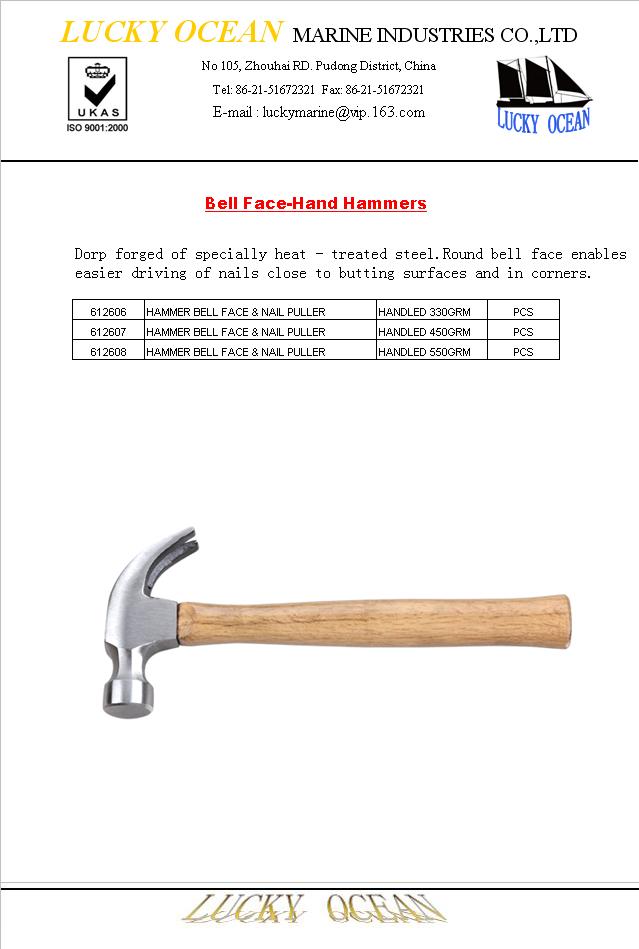 LUCKY OCEAN MARINE INDUSTRIES CO.,LTD

UKAS
ISO 9001:2000

No 105, Zhouhai RD. Pudong District, China
Tel: 86-21-51672321 Fax: 86-21-51672321
E-mail : luckymarine@vip.163.com

LUCKY OCEAN

Bell Face-Hand Hammers

Dorp forged of specially heat - treated steel.Round bell face enables easier driving of nails close to butting surfaces and in corners.

| 612606 | HAMMER BELL FACE & NAIL PULLER | HANDLED 330GRM | PCS |
|---|---|---|---|
| 612607 | HAMMER BELL FACE & NAIL PULLER | HANDLED 450GRM | PCS |
| 612608 | HAMMER BELL FACE & NAIL PULLER | HANDLED 550GRM | PCS |

LUCKY OCEAN